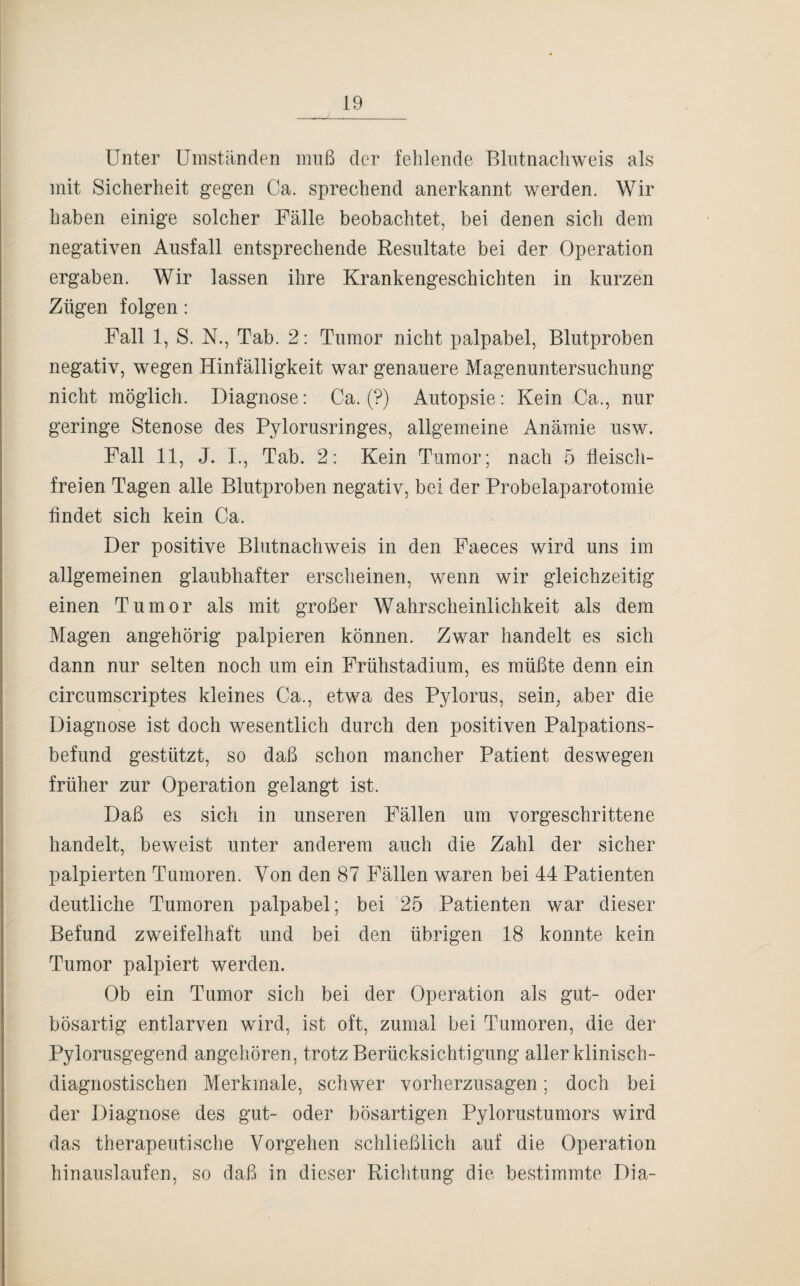 19

Unter Umständen muß der fehlende Blutnachweis als mit Sicherheit gegen Ca. sprechend anerkannt werden. Wir haben einige solcher Fälle beobachtet, bei denen sich dem negativen Ausfall entsprechende Resultate bei der Operation ergaben. Wir lassen ihre Krankengeschichten in kurzen Zügen folgen:

Fall 1, S. N., Tab. 2: Tumor nicht palpabel, Blutproben negativ, wegen Hinfälligkeit war genauere Magenuntersuchung nicht möglich. Diagnose: Ca. (?) Autopsie: Kein Ca., nur geringe Stenose des Pylorusringes, allgemeine Anämie usw.

Fall 11, J. I., Tab. 2: Kein Tumor; nach 5 fleischfreien Tagen alle Blutproben negativ, bei der Probelaparotomie findet sich kein Ca.

Der positive Blutnachweis in den Faeces wird uns im allgemeinen glaubhafter erscheinen, wenn wir gleichzeitig einen Tumor als mit großer Wahrscheinlichkeit als dem Magen angehörig palpieren können. Zwar handelt es sich dann nur selten noch um ein Frühstadium, es müßte denn ein circumscriptes kleines Ca., etwa des Pylorus, sein, aber die Diagnose ist doch wesentlich durch den positiven Palpationsbefund gestützt, so daß schon mancher Patient deswegen früher zur Operation gelangt ist.

Daß es sich in unseren Fällen um vorgeschrittene handelt, beweist unter anderem auch die Zahl der sicher palpierten Tumoren. Von den 87 Fällen waren bei 44 Patienten deutliche Tumoren palpabel; bei 25 Patienten war dieser Befund zweifelhaft und bei den übrigen 18 konnte kein Tumor palpiert werden.

Ob ein Tumor sich bei der Operation als gut- oder bösartig entlarven wird, ist oft, zumal bei Tumoren, die der Pylorusgegend angehören, trotz Berücksichtigung aller klinisch-diagnostischen Merkmale, schwer vorherzusagen; doch bei der Diagnose des gut- oder bösartigen Pylorustumors wird das therapeutische Vorgehen schließlich auf die Operation hinauslaufen, so daß in dieser Richtung die bestimmte Dia-